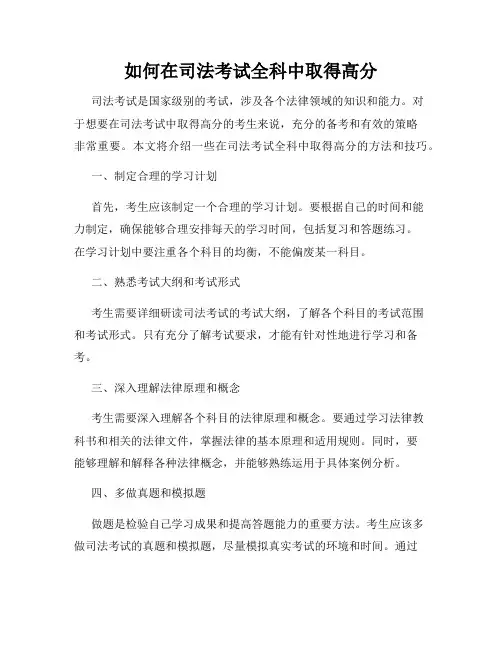 如何在司法考试全科中取得高分

司法考试是国家级别的考试，涉及各个法律领域的知识和能力。对于想要在司法考试中取得高分的考生来说，充分的备考和有效的策略非常重要。本文将介绍一些在司法考试全科中取得高分的方法和技巧。

一、制定合理的学习计划

首先，考生应该制定一个合理的学习计划。要根据自己的时间和能力制定，确保能够合理安排每天的学习时间，包括复习和答题练习。在学习计划中要注重各个科目的均衡，不能偏废某一科目。

二、熟悉考试大纲和考试形式

考生需要详细研读司法考试的考试大纲，了解各个科目的考试范围和考试形式。只有充分了解考试要求，才能有针对性地进行学习和备考。

三、深入理解法律原理和概念

考生需要深入理解各个科目的法律原理和概念。要通过学习法律教科书和相关的法律文件，掌握法律的基本原理和适用规则。同时，要能够理解和解释各种法律概念，并能够熟练运用于具体案例分析。

四、多做真题和模拟题

做题是检验自己学习成果和提高答题能力的重要方法。考生应该多做司法考试的真题和模拟题，尽量模拟真实考试的环境和时间。通过